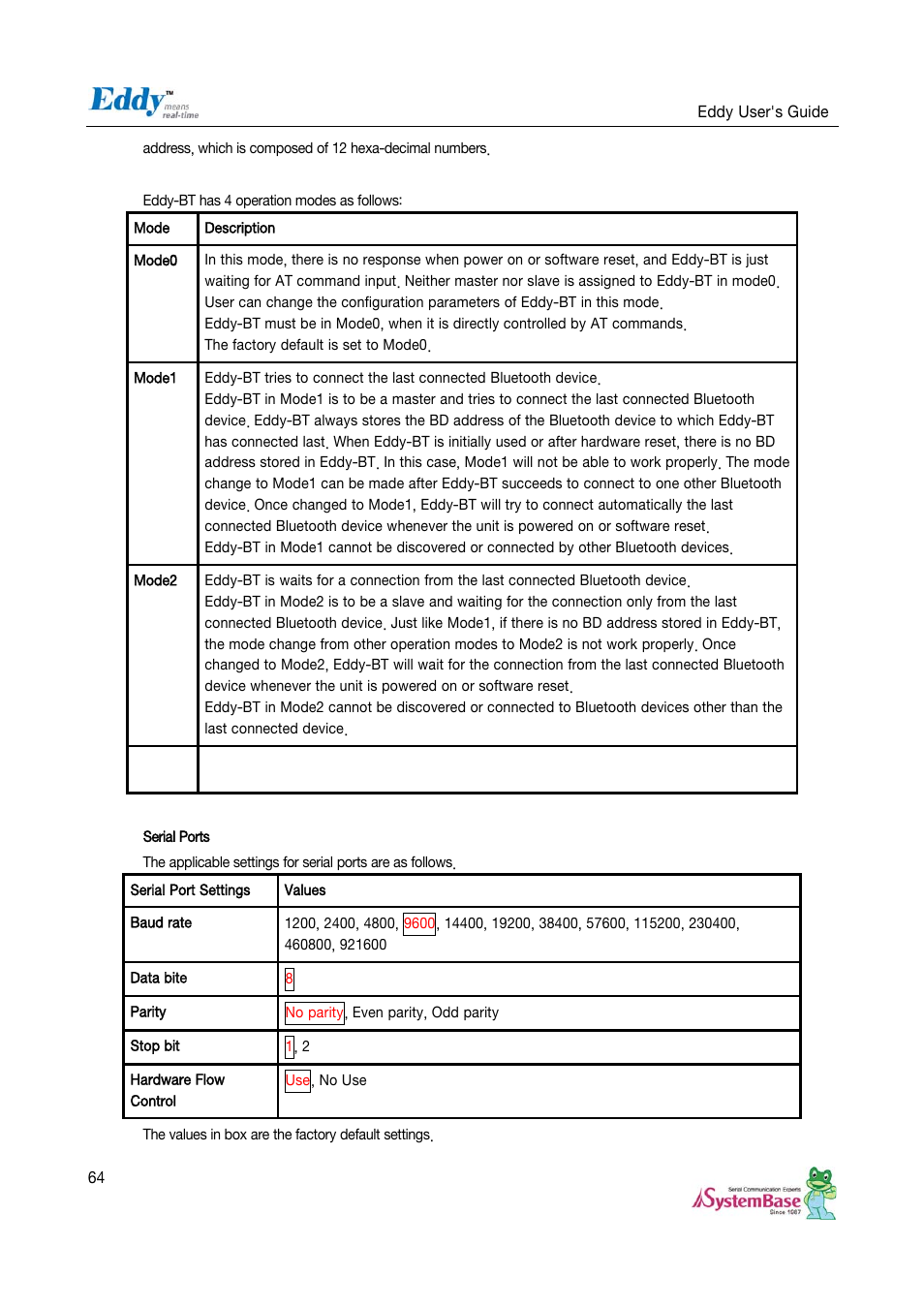 Eddy™ means real-time

Eddy User's Guide

address, which is composed of 12 hexa-decimal numbers.

Eddy-BT has 4 operation modes as follows:

| Mode | Description |
|---|---|
| Mode0 | In this mode, there is no response when power on or software reset, and Eddy-BT is just waiting for AT command input. Neither master nor slave is assigned to Eddy-BT in mode0. User can change the configuration parameters of Eddy-BT in this mode. Eddy-BT must be in Mode0, when it is directly controlled by AT commands. The factory default is set to Mode0. |
| Mode1 | Eddy-BT tries to connect the last connected Bluetooth device. Eddy-BT in Mode1 is to be a master and tries to connect the last connected Bluetooth device. Eddy-BT always stores the BD address of the Bluetooth device to which Eddy-BT has connected last. When Eddy-BT is initially used or after hardware reset, there is no BD address stored in Eddy-BT. In this case, Mode1 will not be able to work properly. The mode change to Mode1 can be made after Eddy-BT succeeds to connect to one other Bluetooth device. Once changed to Mode1, Eddy-BT will try to connect automatically the last connected Bluetooth device whenever the unit is powered on or software reset. Eddy-BT in Mode1 cannot be discovered or connected by other Bluetooth devices. |
| Mode2 | Eddy-BT is waits for a connection from the last connected Bluetooth device. Eddy-BT in Mode2 is to be a slave and waiting for the connection only from the last connected Bluetooth device. Just like Mode1, if there is no BD address stored in Eddy-BT, the mode change from other operation modes to Mode2 is not work properly. Once changed to Mode2, Eddy-BT will wait for the connection from the last connected Bluetooth device whenever the unit is powered on or software reset. Eddy-BT in Mode2 cannot be discovered or connected to Bluetooth devices other than the last connected device. |
| | |

Serial Ports

The applicable settings for serial ports are as follows.

| Serial Port Settings | Values |
|---|---|
| Baud rate | 1200, 2400, 4800, 9600, 14400, 19200, 38400, 57600, 115200, 230400, 460800, 921600 |
| Data bite | 8 |
| Parity | No parity, Even parity, Odd parity |
| Stop bit | 1, 2 |
| Hardware Flow Control | Use, No Use |

The values in box are the factory default settings.

64

Serial Communication Experts SystemBase Since 1987